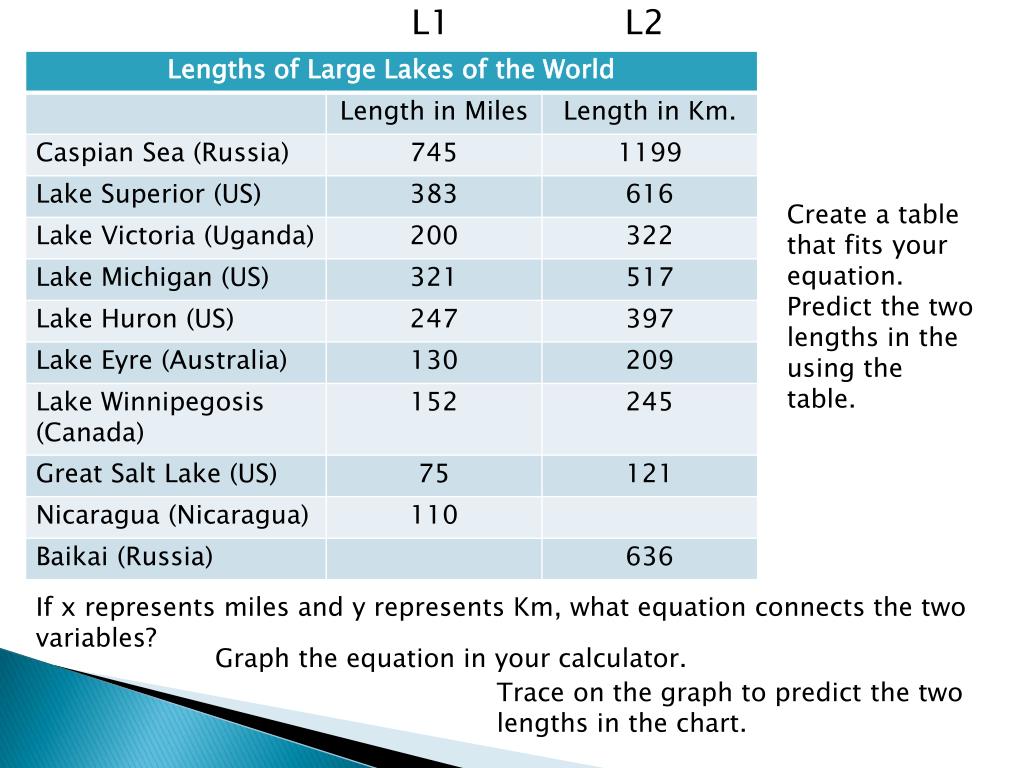 L1 L2

| Lengths of Large Lakes of the World | | |
|---|---|---|
| | Length in Miles | Length in Km. |
| Caspian Sea (Russia) | 745 | 1199 |
| Lake Superior (US) | 383 | 616 |
| Lake Victoria (Uganda) | 200 | 322 |
| Lake Michigan (US) | 321 | 517 |
| Lake Huron (US) | 247 | 397 |
| Lake Eyre (Australia) | 130 | 209 |
| Lake Winnipegosis (Canada) | 152 | 245 |
| Great Salt Lake (US) | 75 | 121 |
| Nicaragua (Nicaragua) | 110 | |
| Baikai (Russia) | | 636 |

Create a table that fits your equation. Predict the two lengths in the using the table.

If x represents miles and y represents Km, what equation connects the two variables?

Graph the equation in your calculator.

Trace on the graph to predict the two lengths in the chart.